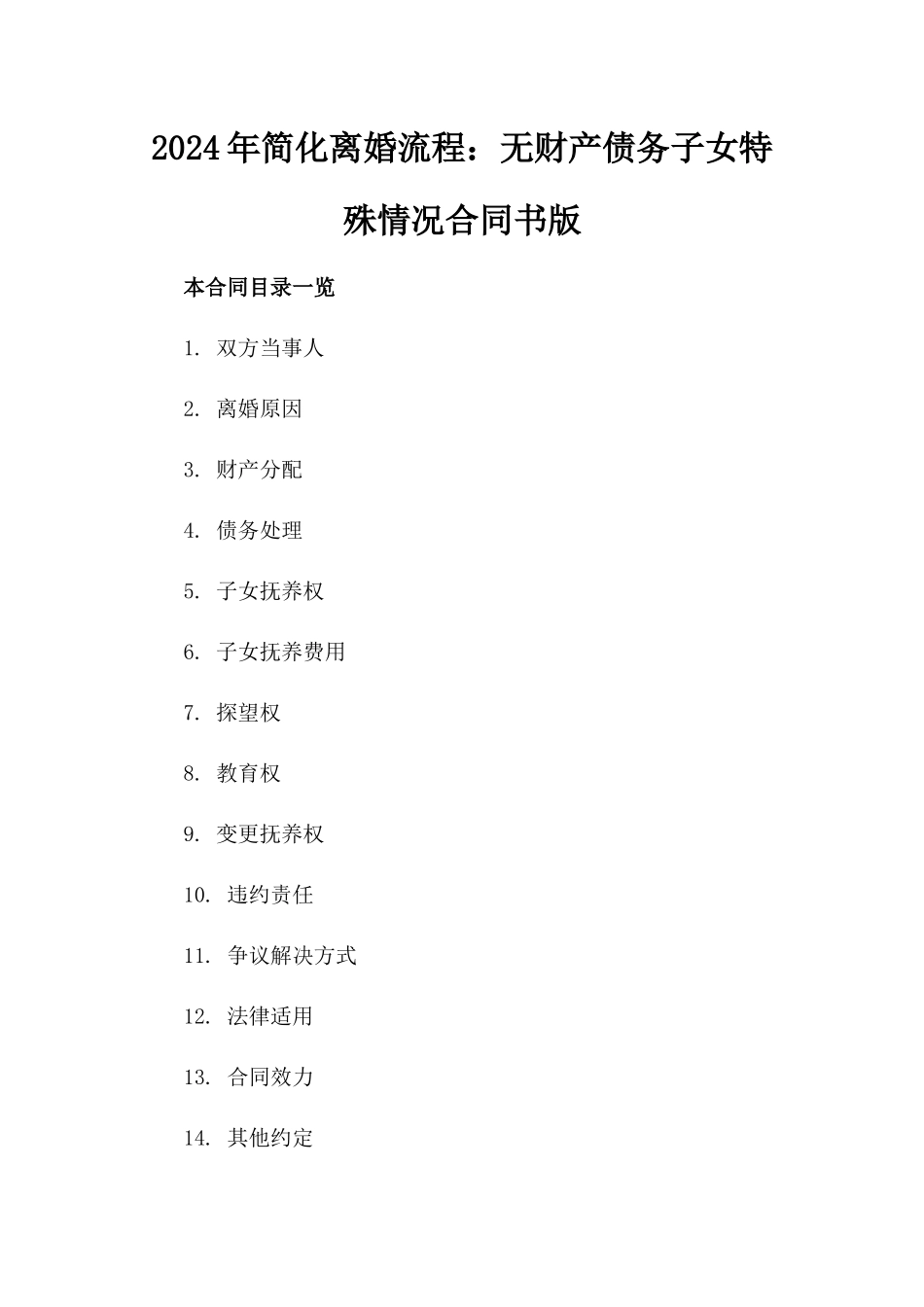 2024年简化离婚流程：无财产债务子女特殊情况合同书版

本合同目录一览

1. 双方当事人

2. 离婚原因

3. 财产分配

4. 债务处理

5. 子女抚养权

6. 子女抚养费用

7. 探望权

8. 教育权

9. 变更抚养权

10. 违约责任

11. 争议解决方式

12. 法律适用

13. 合同效力

14. 其他约定